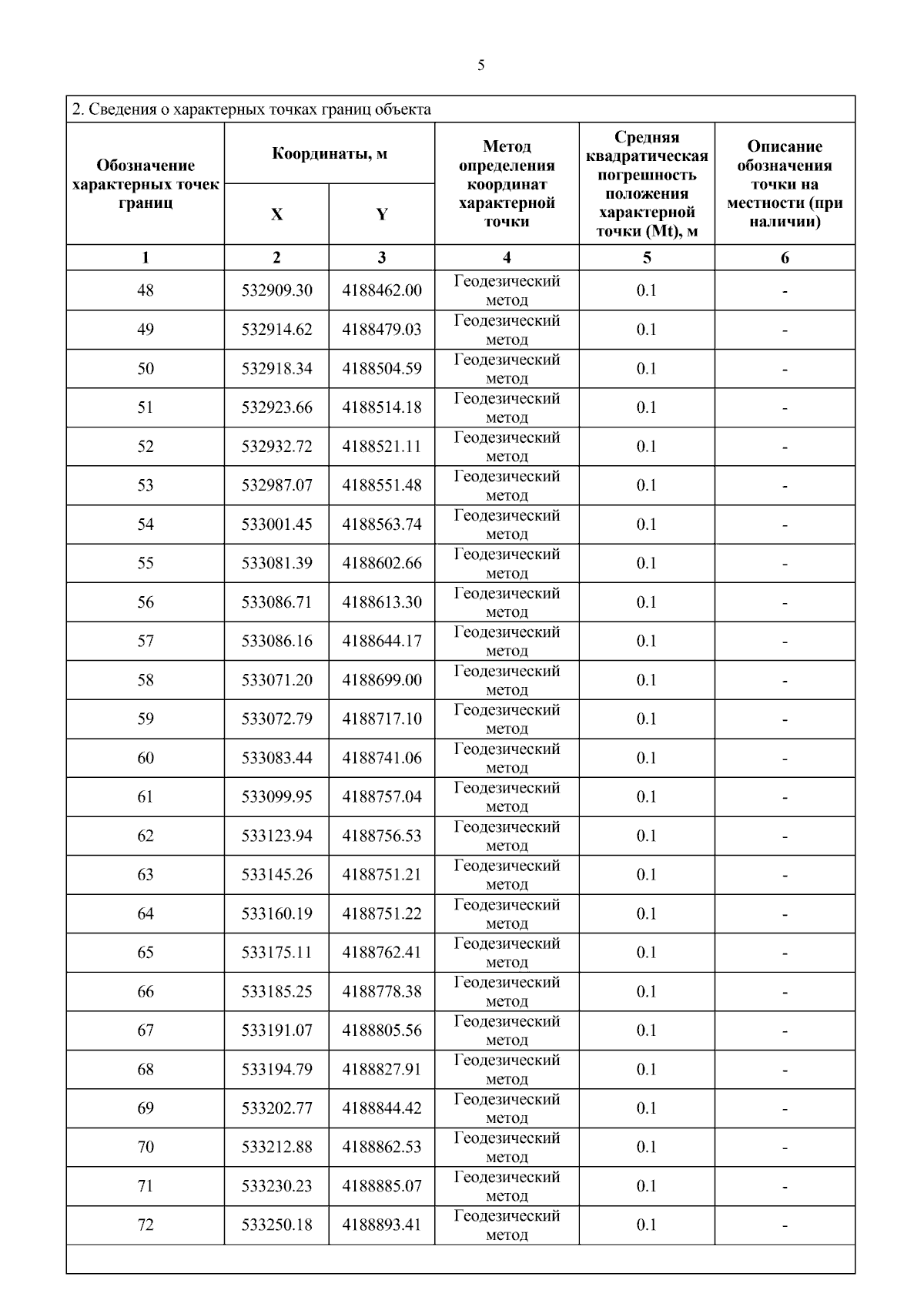 5

2. Сведения о характерных точках границ объекта

| Обозначение характерных точек границ | Координаты, м X | Координаты, м Y | Метод определения координат характерной точки | Средняя квадратическая погрешность положения характерной точки (Mt), м | Описание обозначения точки на местности (при наличии) |
|---|---|---|---|---|---|
| 1 | 2 | 3 | 4 | 5 | 6 |
| 48 | 532909.30 | 4188462.00 | Геодезический метод | 0.1 | - |
| 49 | 532914.62 | 4188479.03 | Геодезический метод | 0.1 | - |
| 50 | 532918.34 | 4188504.59 | Геодезический метод | 0.1 | - |
| 51 | 532923.66 | 4188514.18 | Геодезический метод | 0.1 | - |
| 52 | 532932.72 | 4188521.11 | Геодезический метод | 0.1 | - |
| 53 | 532987.07 | 4188551.48 | Геодезический метод | 0.1 | - |
| 54 | 533001.45 | 4188563.74 | Геодезический метод | 0.1 | - |
| 55 | 533081.39 | 4188602.66 | Геодезический метод | 0.1 | - |
| 56 | 533086.71 | 4188613.30 | Геодезический метод | 0.1 | - |
| 57 | 533086.16 | 4188644.17 | Геодезический метод | 0.1 | - |
| 58 | 533071.20 | 4188699.00 | Геодезический метод | 0.1 | - |
| 59 | 533072.79 | 4188717.10 | Геодезический метод | 0.1 | - |
| 60 | 533083.44 | 4188741.06 | Геодезический метод | 0.1 | - |
| 61 | 533099.95 | 4188757.04 | Геодезический метод | 0.1 | - |
| 62 | 533123.94 | 4188756.53 | Геодезический метод | 0.1 | - |
| 63 | 533145.26 | 4188751.21 | Геодезический метод | 0.1 | - |
| 64 | 533160.19 | 4188751.22 | Геодезический метод | 0.1 | - |
| 65 | 533175.11 | 4188762.41 | Геодезический метод | 0.1 | - |
| 66 | 533185.25 | 4188778.38 | Геодезический метод | 0.1 | - |
| 67 | 533191.07 | 4188805.56 | Геодезический метод | 0.1 | - |
| 68 | 533194.79 | 4188827.91 | Геодезический метод | 0.1 | - |
| 69 | 533202.77 | 4188844.42 | Геодезический метод | 0.1 | - |
| 70 | 533212.88 | 4188862.53 | Геодезический метод | 0.1 | - |
| 71 | 533230.23 | 4188885.07 | Геодезический метод | 0.1 | - |
| 72 | 533250.18 | 4188893.41 | Геодезический метод | 0.1 | - |